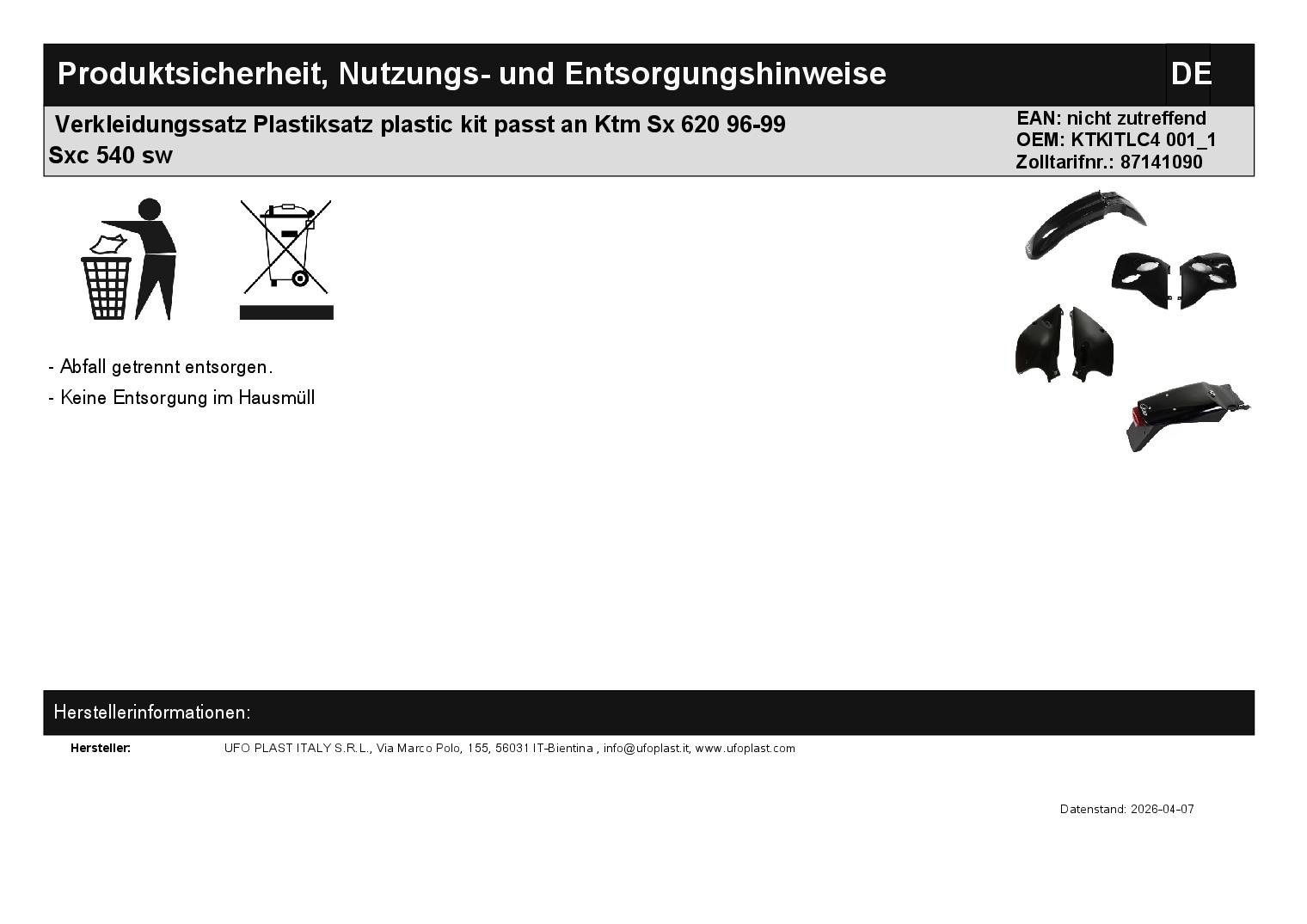 Produktsicherheit, Nutzungs- und Entsorgungshinweise

DE

Verkleidungssatz Plastiksatz plastic kit passt an Ktm Sx 620 96-99 Sxc 540 sw

EAN: nicht zutreffend
OEM: KTKITLC4 001_1
Zolltarifnr.: 87141090

- Abfall getrennt entsorgen.

- Keine Entsorgung im Hausmüll

Herstellerinformationen:

Hersteller: UFO PLAST ITALY S.R.L., Via Marco Polo, 155, 56031 IT-Bientina , info@ufoplast.it, www.ufoplast.com

Datenstand: 2026-04-07